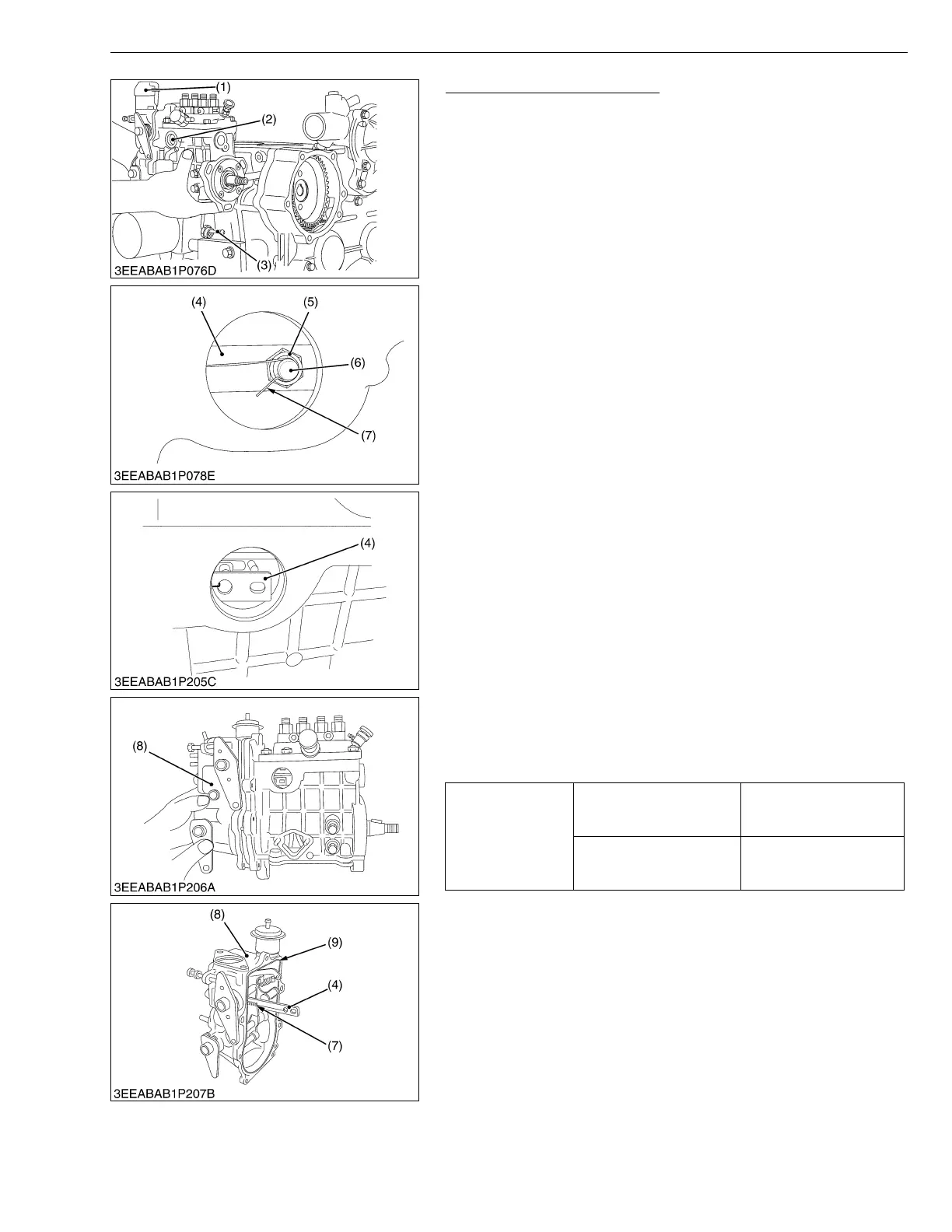 (1)

(2)

(3)

3EEABAB1P076D

(4)

(5)

(6)

(7)

3EEABAB1P078E

(4)

3EEABAB1P205C

(8)

3EEABAB1P206A

(8)

(9)

(4)

(7)

3EEABAB1P207B